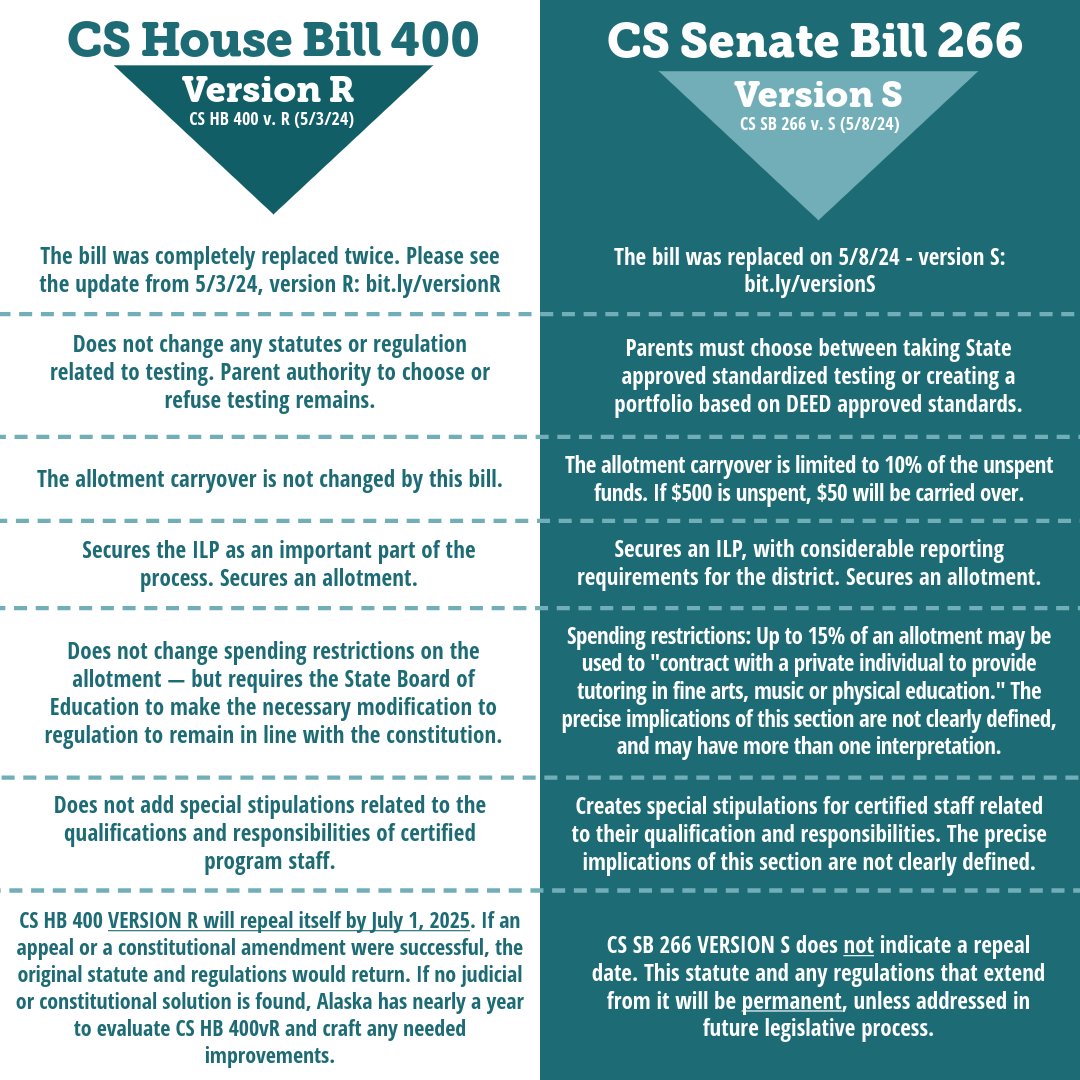 CS House Bill 400

Version R

CS HB 400 v. R (5/3/24)

The bill was completely replaced twice. Please see the update from 5/3/24, version R: bit.ly/versionR

Does not change any statutes or regulation related to testing. Parent authority to choose or refuse testing remains.

The allotment carryover is not changed by this bill.

Secures the ILP as an important part of the process. Secures an allotment.

Does not change spending restrictions on the allotment — but requires the State Board of Education to make the necessary modification to regulation to remain in line with the constitution.

Does not add special stipulations related to the qualifications and responsibilities of certified program staff.

CS HB 400 VERSION R will repeal itself by July 1, 2025. If an appeal or a constitutional amendment were successful, the original statute and regulations would return. If no judicial or constitutional solution is found, Alaska has nearly a year to evaluate CS HB 400vR and craft any needed improvements.

CS Senate Bill 266

Version S

CS SB 266 v. S (5/8/24)

The bill was replaced on 5/8/24 - version S: bit.ly/versionS

Parents must choose between taking State approved standardized testing or creating a portfolio based on DEED approved standards.

The allotment carryover is limited to 10% of the unspent funds. If $500 is unspent, $50 will be carried over.

Secures an ILP, with considerable reporting requirements for the district. Secures an allotment.

Spending restrictions: Up to 15% of an allotment may be used to "contract with a private individual to provide tutoring in fine arts, music or physical education." The precise implications of this section are not clearly defined, and may have more than one interpretation.

Creates special stipulations for certified staff related to their qualification and responsibilities. The precise implications of this section are not clearly defined.

CS SB 266 VERSION S does not indicate a repeal date. This statute and any regulations that extend from it will be permanent, unless addressed in future legislative process.